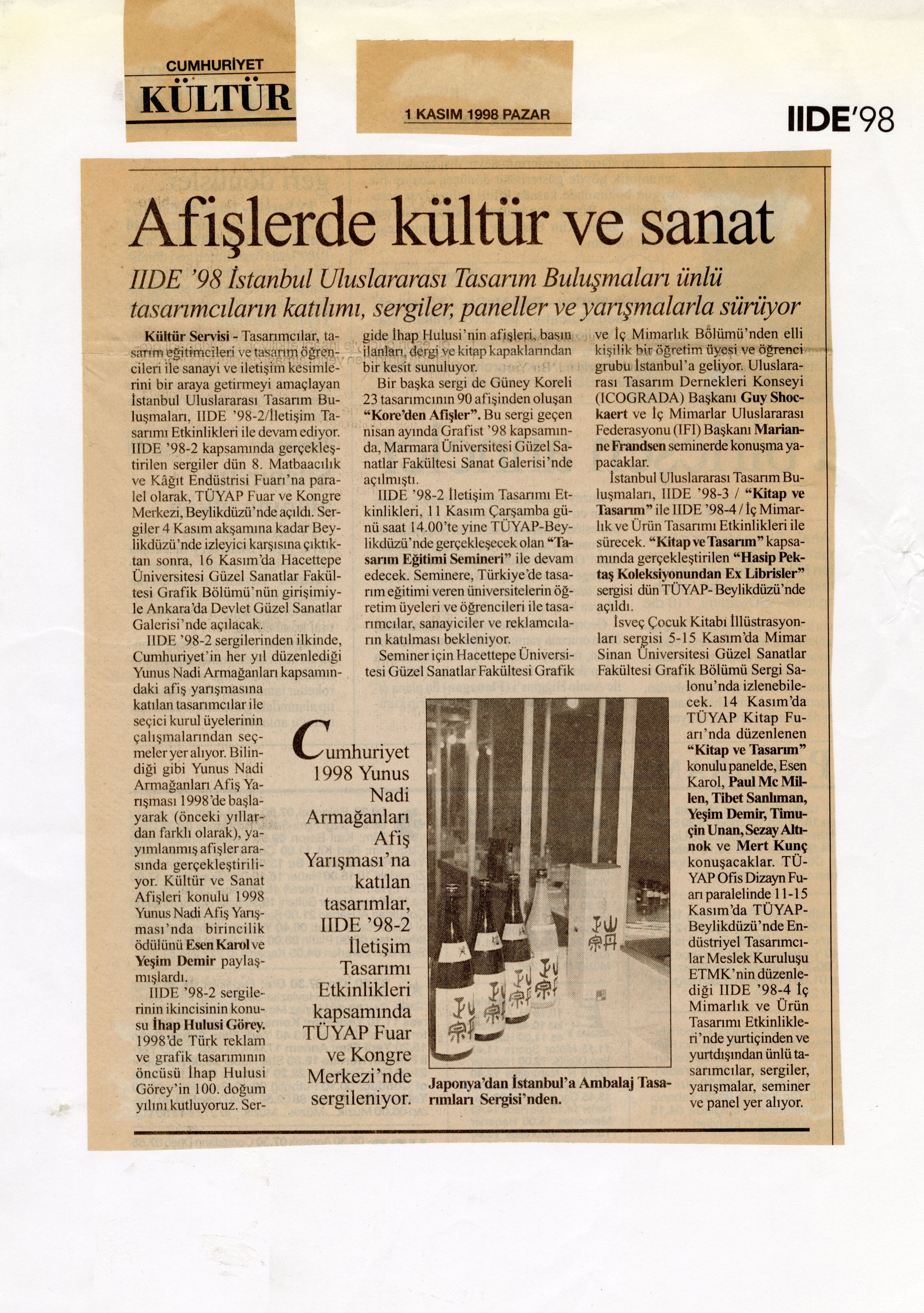 CUMHURİYET
KÜLTÜR

1 KASIM 1998 PAZAR

IIDE'98

Afişlerde kültür ve sanat

IIDE '98 İstanbul Uluslararası Tasarım Buluşmaları ünlü tasarımcıların katılımı, sergiler, paneller ve yarışmalarla sürüyor

Kültür Servisi - Tasarımcılar, tasarım eğitimcileri ve tasarım öğrencileri ile sanayi ve iletişim kesimlerini bir araya getirmeyi amaçlayan İstanbul Uluslararası Tasarım Buluşmaları, IIDE '98-2/İletişim Tasarımı Etkinlikleri ile devam ediyor. IIDE '98-2 kapsamında gerçekleştirilen sergiler dün 8. Matbaacılık ve Kâğıt Endüstrisi Fuarı'na paralel olarak, TÜYAP Fuar ve Kongre Merkezi, Beylikdüzü'nde açıldı. Sergiler 4 Kasım akşamına kadar Beylikdüzü'nde izleyici karşısına çıktıktan sonra, 16 Kasım'da Hacettepe Üniversitesi Güzel Sanatlar Fakültesi Grafik Bölümü'nün girişimiyle Ankara'da Devlet Güzel Sanatlar Galerisi'nde açılacak.

IIDE '98-2 sergilerinden ilkinde, Cumhuriyet'in her yıl düzenlediği Yunus Nadi Armağanları kapsamındaki afiş yarışmasına katılan tasarımcılar ile seçici kurul üyelerinin çalışmalarından seçmeler yer alıyor. Bilindiği gibi Yunus Nadi Armağanları Afiş Yarışması 1998'de başlayarak (önceki yıllardan farklı olarak), yayımlanmış afişler arasında gerçekleştiriliyor. Kültür ve Sanat Afişleri konulu 1998 Yunus Nadi Afiş Yarışması'nda birincilik ödülünü Esen Karol ve Yeşim Demir paylaşmışlardı.

IIDE '98-2 sergilerinin ikincisinin konusu İhap Hulusi Görey. 1998'de Türk reklam ve grafik tasarımının öncüsü İhap Hulusi Görey'in 100. doğum yılını kutluyoruz. Sergide İhap Hulusi'nin afişleri, basın ilanları, dergi ve kitap kapaklarından bir kesit sunuluyor.

Bir başka sergi de Güney Koreli 23 tasarımcının 90 afişinden oluşan "Kore'den Afişler". Bu sergi geçen nisan ayında Grafist '98 kapsamında, Marmara Üniversitesi Güzel Sanatlar Fakültesi Sanat Galerisi'nde açılmıştı.

IIDE '98-2 İletişim Tasarımı Etkinlikleri, 11 Kasım Çarşamba günü saat 14.00'te yine TÜYAP-Beylikdüzü'nde gerçekleşecek olan "Tasarım Eğitimi Semineri" ile devam edecek. Seminere, Türkiye'de tasarım eğitimi veren üniversitelerin öğretim üyeleri ve öğrencileri ile tasarımcılar, sanayiciler ve reklamcıların katılması bekleniyor.

Seminer için Hacettepe Üniversitesi Güzel Sanatlar Fakültesi Grafik ve İç Mimarlık Bölümü'nden elli kişilik bir öğretim üyesi ve öğrenci grubu İstanbul'a geliyor. Uluslararası Tasarım Dernekleri Konseyi (ICOGRADA) Başkanı Guy Shockaert ve İç Mimarlar Uluslararası Federasyonu (IFI) Başkanı Marianne Frandsen seminerde konuşma yapacaklar.

İstanbul Uluslararası Tasarım Buluşmaları, IIDE '98-3 / "Kitap ve Tasarım" ile IIDE '98-4 / İç Mimarlık ve Ürün Tasarımı Etkinlikleri ile sürecek. "Kitap ve Tasarım" kapsamında gerçekleştirilen "Hasip Pektaş Koleksiyonundan Ex Librisler" sergisi dün TÜYAP- Beylikdüzü'nde açıldı.

İsveç Çocuk Kitabı İllüstrasyonları sergisi 5-15 Kasım'da Mimar Sinan Üniversitesi Güzel Sanatlar Fakültesi Grafik Bölümü Sergi Salonu'nda izlenebilecek. 14 Kasım'da TÜYAP Kitap Fuarı'nda düzenlenen "Kitap ve Tasarım" konulu panelde, Esen Karol, Paul Mc Millen, Tibet Sanlıman, Yeşim Demir, Timuçin Unan, Sezay Altınok ve Mert Kunç konuşacaklar. TÜYAP Ofis Dizayn Fuarı paralelinde 11-15 Kasım'da TÜYAP-Beylikdüzü'nde Endüstriyel Tasarımcılar Meslek Kuruluşu ETMK'nin düzenlediği IIDE '98-4 İç Mimarlık ve Ürün Tasarımı Etkinlikleri'nde yurtiçinden ve yurtdışından ünlü tasarımcılar, sergiler, yarışmalar, seminer ve panel yer alıyor.

Cumhuriyet 1998 Yunus Nadi Armağanları Afiş Yarışması'na katılan tasarımlar, IIDE '98-2 İletişim Tasarımı Etkinlikleri kapsamında TÜYAP Fuar ve Kongre Merkezi'nde sergileniyor.

Japonya'dan İstanbul'a Ambalaj Tasarımları Sergisi'nden.